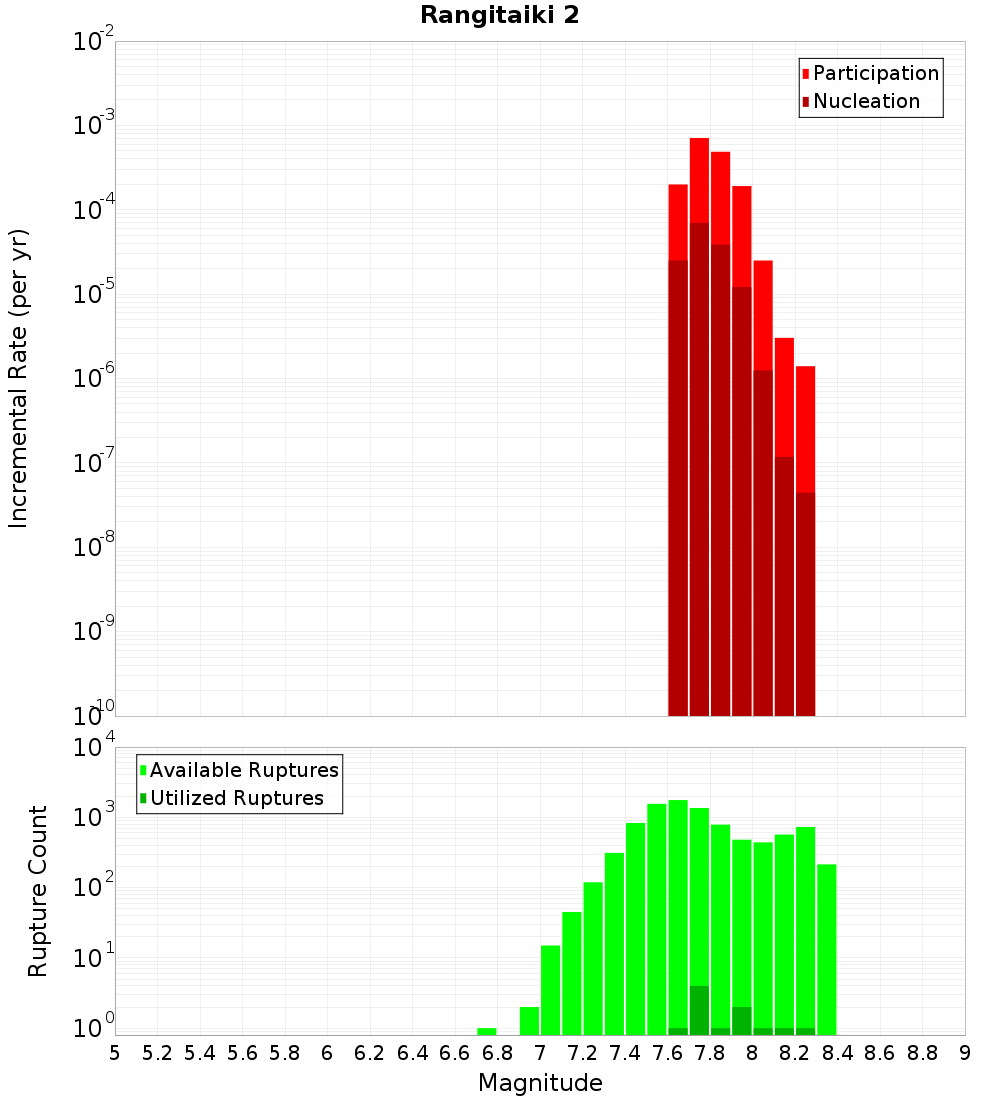 Rangitaiki 2

Participation
Nucleation

Incremental Rate (per yr)

$10^{-2}$
$10^{-3}$
$10^{-4}$
$10^{-5}$
$10^{-6}$
$10^{-7}$
$10^{-8}$
$10^{-9}$
$10^{-10}$

Available Ruptures
Utilized Ruptures

Rupture Count

$10^{4}$
$10^{3}$
$10^{2}$
$10^{1}$
$10^{0}$

5 5.2 5.4 5.6 5.8 6 6.2 6.4 6.6 6.8 7 7.2 7.4 7.6 7.8 8 8.2 8.4 8.6 8.8 9

Magnitude